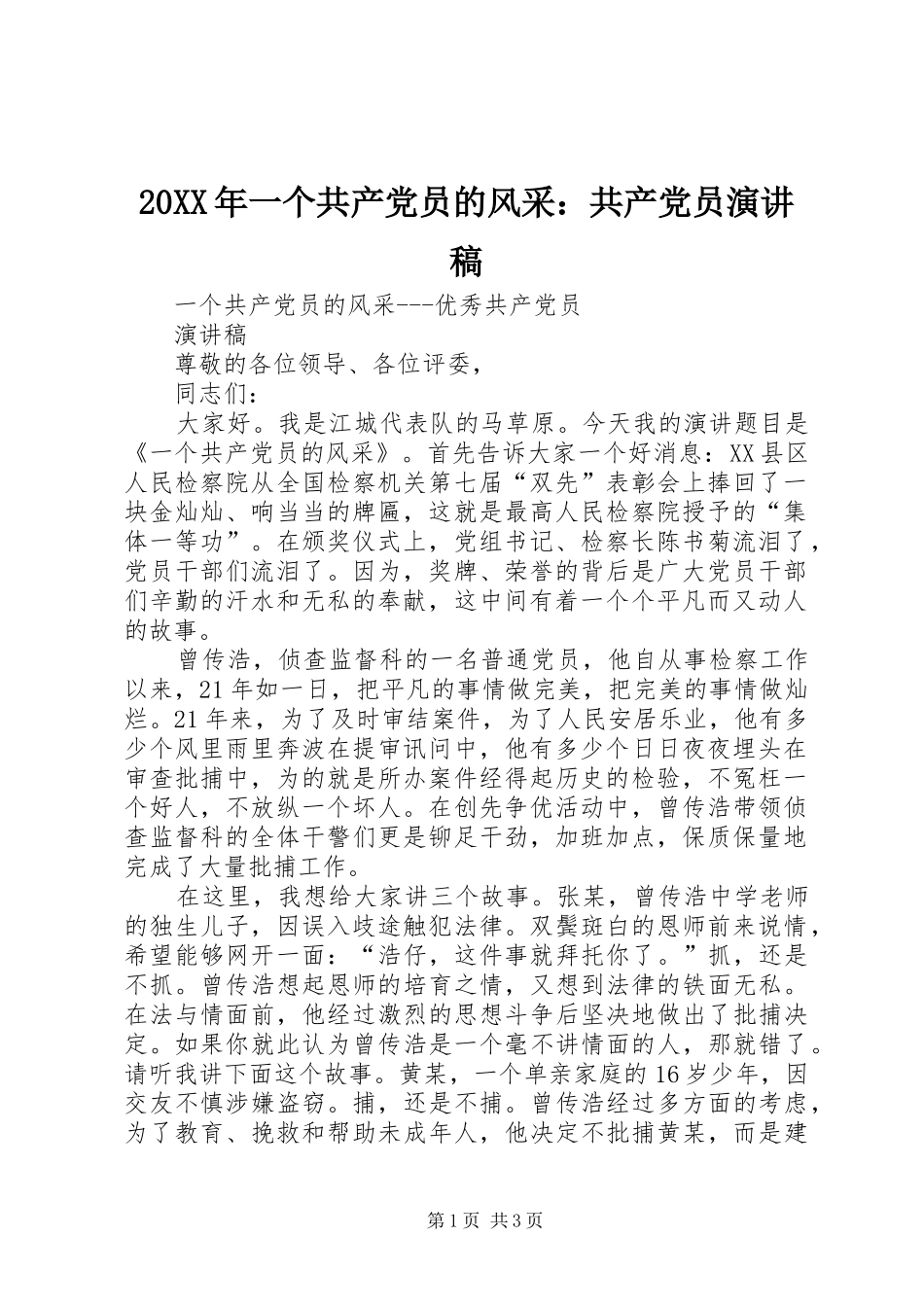 20XX年一个共产党员的风采：共产党员演讲稿

一个共产党员的风采---优秀共产党员

演讲稿

尊敬的各位领导、各位评委，

同志们：

大家好。我是江城代表队的马草原。今天我的演讲题目是《一个共产党员的风采》。首先告诉大家一个好消息：XX县区人民检察院从全国检察机关第七届“双先”表彰会上捧回了一块金灿灿、响当当的牌匾，这就是最高人民检察院授予的“集体一等功”。在颁奖仪式上，党组书记、检察长陈书菊流泪了，党员干部们流泪了。因为，奖牌、荣誉的背后是广大党员干部们辛勤的汗水和无私的奉献，这中间有着一个个平凡而又动人的故事。

曾传浩，侦查监督科的一名普通党员，他自从事检察工作以来，21年如一日，把平凡的事情做完美，把完美的事情做灿烂。21年来，为了及时审结案件，为了人民安居乐业，他有多少个风里雨里奔波在提审讯问中，他有多少个日日夜夜埋头在审查批捕中，为的就是所办案件经得起历史的检验，不冤枉一个好人，不放纵一个坏人。在创先争优活动中，曾传浩带领侦查监督科的全体干警们更是铆足干劲，加班加点，保质保量地完成了大量批捕工作。

在这里，我想给大家讲三个故事。张某，曾传浩中学老师的独生儿子，因误入歧途触犯法律。双鬓斑白的恩师前来说情，希望能够网开一面：“浩仔，这件事就拜托你了。”抓，还是不抓。曾传浩想起恩师的培育之情，又想到法律的铁面无私。在法与情面前，他经过激烈的思想斗争后坚决地做出了批捕决定。如果你就此认为曾传浩是一个毫不讲情面的人，那就错了。请听我讲下面这个故事。黄某，一个单亲家庭的16岁少年，因交友不慎涉嫌盗窃。捕，还是不捕。曾传浩经过多方面的考虑，为了教育、挽救和帮助未成年人，他决定不批捕黄某，而是建

第1页 共3页